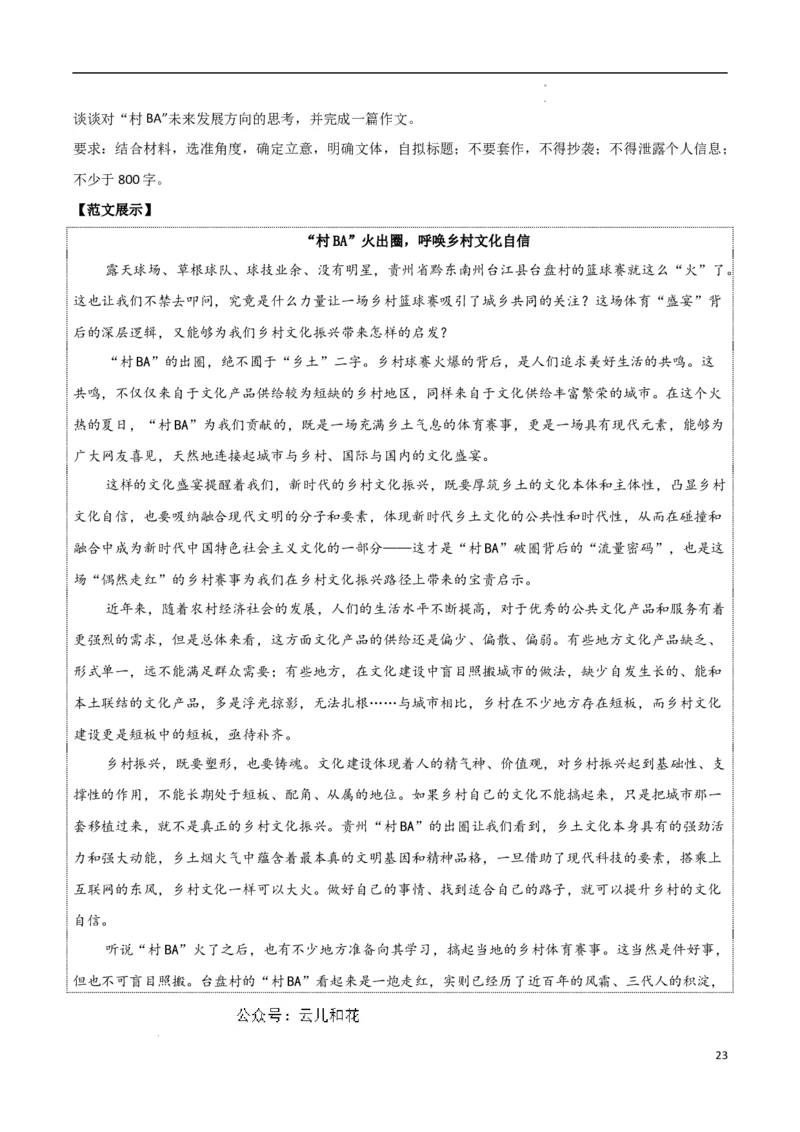 谈谈对“村BA”未来发展方向的思考，并完成一篇作文。

要求：结合材料，选准角度，确定立意，明确文体，自拟标题；不要套作，不得抄袭；不得泄露个人信息；不少于800字。

【范文展示】

“村BA”火出圈，呼唤乡村文化自信

露天球场、草根球队、球技业余、没有明星，贵州省黔东南州台江县台盘村的篮球赛就这么“火”了。这也让我们不禁去叩问，究竟是什么力量让一场乡村篮球赛吸引了城乡共同的关注？这场体育“盛宴”背后的深层逻辑，又能够为我们乡村文化振兴带来怎样的启发？

“村BA”的出圈，绝不囿于“乡土”二字。乡村球赛火爆的背后，是人们追求美好生活的共鸣。这共鸣，不仅仅来自于文化产品供给较为短缺的乡村地区，同样来自于文化供给丰富繁荣的城市。在这个火热的夏日，“村BA”为我们贡献的，既是一场充满乡土气息的体育赛事，更是一场具有现代元素，能够为广大网友喜见，天然地连接起城市与乡村、国际与国内的文化盛宴。

这样的文化盛宴提醒着我们，新时代的乡村文化振兴，既要厚筑乡土的文化本体和主体性，凸显乡村文化自信，也要吸纳融合现代文明的分子和要素，体现新时代乡土文化的公共性和时代性，从而在碰撞和融合中成为新时代中国特色社会主义文化的一部分——这才是“村BA”破圈背后的“流量密码”，也是这场“偶然走红”的乡村赛事为我们在乡村文化振兴路径上带来的宝贵启示。

近年来，随着农村经济社会的发展，人们的生活水平不断提高，对于优秀的公共文化产品和服务有着更强烈的需求，但是总体来看，这方面文化产品的供给还是偏少、偏散、偏弱。有些地方文化产品缺乏、形式单一，远不能满足群众需要；有些地方，在文化建设中盲目照搬城市的做法，缺少自发生长的、能和本土联结的文化产品，多是浮光掠影，无法扎根……与城市相比，乡村在不少地方存在短板，而乡村文化建设更是短板中的短板，亟待补齐。

乡村振兴，既要塑形，也要铸魂。文化建设体现着人的精气神、价值观，对乡村振兴起到基础性、支撑性的作用，不能长期处于短板、配角、从属的地位。如果乡村自己的文化不能搞起来，只是把城市那一套移植过来，就不是真正的乡村文化振兴。贵州“村BA”的出圈让我们看到，乡土文化本身具有的强劲活力和强大动能，乡土烟火气中蕴含着最本真的文明基因和精神品格，一旦借助了现代科技的要素，搭乘上互联网的东风，乡村文化一样可以大火。做好自己的事情、找到适合自己的路子，就可以提升乡村的文化自信。

听说“村BA”火了之后，也有不少地方准备向其学习，搞起当地的乡村体育赛事。这当然是件好事，但也不可盲目照搬。台盘村的“村BA”看起来是一炮走红，实则已经历了近百年的风霜、三代人的积淀，

公众号：云儿和花

23